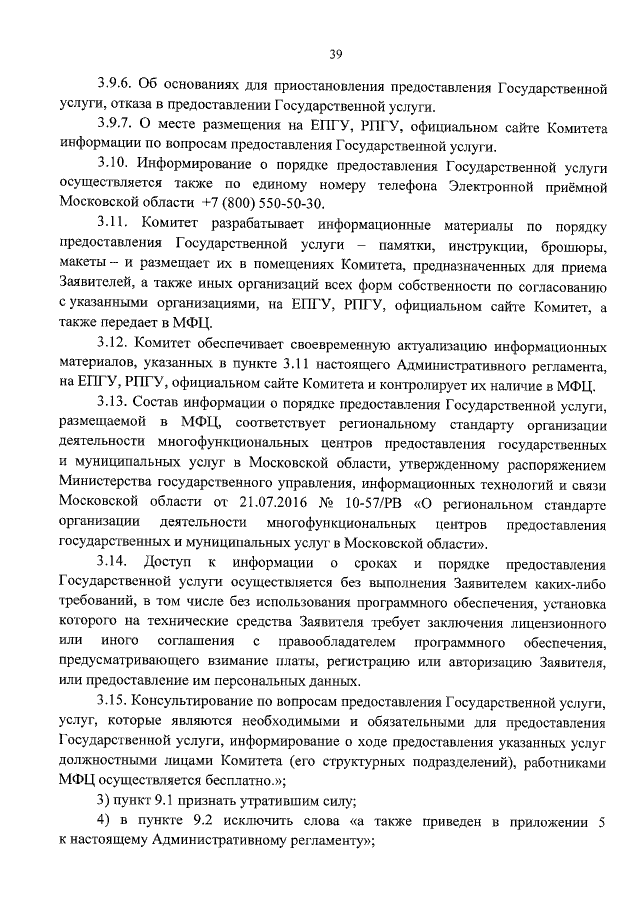 39

3.9.6. Об основаниях для приостановления предоставления Государственной услуги, отказа в предоставлении Государственной услуги.

3.9.7. О месте размещения на ЕПГУ, РПГУ, официальном сайте Комитета информации по вопросам предоставления Государственной услуги.

3.10. Информирование о порядке предоставления Государственной услуги осуществляется также по единому номеру телефона Электронной приёмной Московской области +7 (800) 550-50-30.

3.11. Комитет разрабатывает информационные материалы по порядку предоставления Государственной услуги – памятки, инструкции, брошюры, макеты – и размещает их в помещениях Комитета, предназначенных для приема Заявителей, а также иных организаций всех форм собственности по согласованию с указанными организациями, на ЕПГУ, РПГУ, официальном сайте Комитет, а также передает в МФЦ.

3.12. Комитет обеспечивает своевременную актуализацию информационных материалов, указанных в пункте 3.11 настоящего Административного регламента, на ЕПГУ, РПГУ, официальном сайте Комитета и контролирует их наличие в МФЦ.

3.13. Состав информации о порядке предоставления Государственной услуги, размещаемой в МФЦ, соответствует региональному стандарту организации деятельности многофункциональных центров предоставления государственных и муниципальных услуг в Московской области, утвержденному распоряжением Министерства государственного управления, информационных технологий и связи Московской области от 21.07.2016 № 10-57/РВ «О региональном стандарте организации деятельности многофункциональных центров предоставления государственных и муниципальных услуг в Московской области».

3.14. Доступ к информации о сроках и порядке предоставления Государственной услуги осуществляется без выполнения Заявителем каких-либо требований, в том числе без использования программного обеспечения, установка которого на технические средства Заявителя требует заключения лицензионного или иного соглашения с правообладателем программного обеспечения, предусматривающего взимание платы, регистрацию или авторизацию Заявителя, или предоставление им персональных данных.

3.15. Консультирование по вопросам предоставления Государственной услуги, услуг, которые являются необходимыми и обязательными для предоставления Государственной услуги, информирование о ходе предоставления указанных услуг должностными лицами Комитета (его структурных подразделений), работниками МФЦ осуществляется бесплатно.»;

3) пункт 9.1 признать утратившим силу;

4) в пункте 9.2 исключить слова «а также приведен в приложении 5 к настоящему Административному регламенту»;